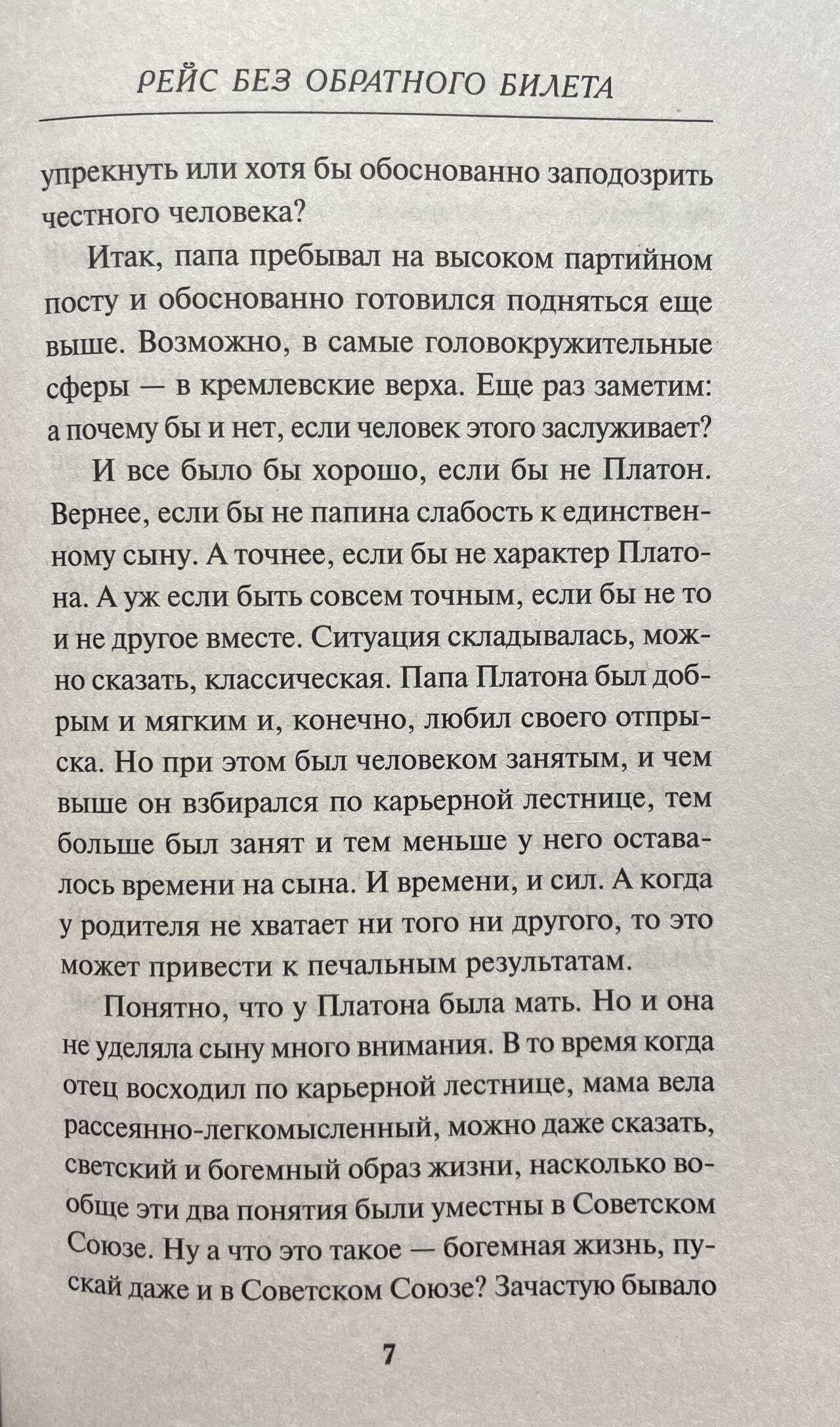 РЕЙС БЕЗ ОБРАТНОГО БИЛЕТА

упрекнуть или хотя бы обоснованно заподозрить честного человека?

Итак, папа пребывал на высоком партийном посту и обоснованно готовился подняться еще выше. Возможно, в самые головокружительные сферы — в кремлевские верха. Еще раз заметим: а почему бы и нет, если человек этого заслуживает?

И все было бы хорошо, если бы не Платон. Вернее, если бы не папина слабость к единственному сыну. А точнее, если бы не характер Платона. А уж если быть совсем точным, если бы не то и не другое вместе. Ситуация складывалась, можно сказать, классическая. Папа Платона был добрым и мягким и, конечно, любил своего отпрыска. Но при этом был человеком занятым, и чем выше он взбирался по карьерной лестнице, тем больше был занят и тем меньше у него оставалось времени на сына. И времени, и сил. А когда у родителя не хватает ни того ни другого, то это может привести к печальным результатам.

Понятно, что у Платона была мать. Но и она не уделяла сыну много внимания. В то время когда отец восходил по карьерной лестнице, мама вела рассеянно-легкомысленный, можно даже сказать, светский и богемный образ жизни, насколько вообще эти два понятия были уместны в Советском Союзе. Ну а что это такое — богемная жизнь, пускай даже и в Советском Союзе? Зачастую бывало

7